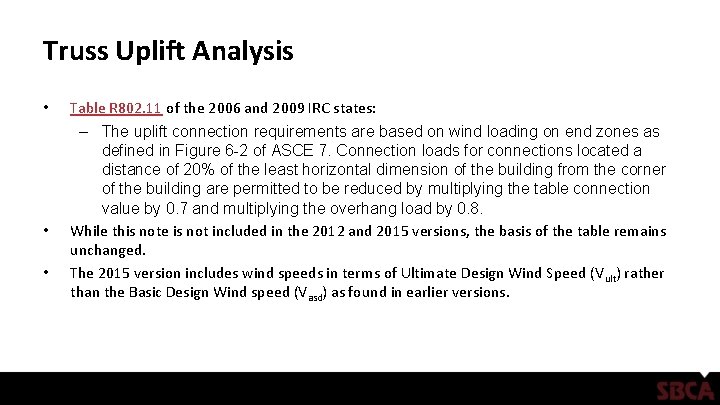 Truss Uplift Analysis

• Table R802.11 of the 2006 and 2009 IRC states:

– The uplift connection requirements are based on wind loading on end zones as defined in Figure 6-2 of ASCE 7. Connection loads for connections located a distance of 20% of the least horizontal dimension of the building from the corner of the building are permitted to be reduced by multiplying the table connection value by 0.7 and multiplying the overhang load by 0.8.

• While this note is not included in the 2012 and 2015 versions, the basis of the table remains unchanged.

• The 2015 version includes wind speeds in terms of Ultimate Design Wind Speed ($V_{ult}$) rather than the Basic Design Wind speed ($V_{asd}$) as found in earlier versions.

SBCA